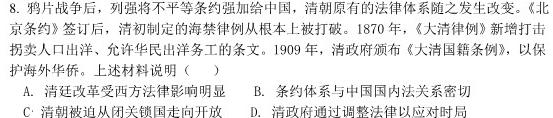 8. 鸦片战争后，列强将不平等条约强加给中国，清朝原有的法律体系随之发生改变。《北京条约》签订后，清初制定的海禁律例从根本上被打破。1870 年，《大清律例》新增打击拐卖人口出洋、允许华民出洋务工的条文。1909 年，清政府颁布《大清国籍条例》，以保护海外华侨。上述材料说明（　　）

A. 清廷改革受西方法律影响明显　　B. 条约体系与中国国内法关系密切

C. 清朝被迫从闭关锁国走向开放　　D. 清政府通过调整法律以应对时局